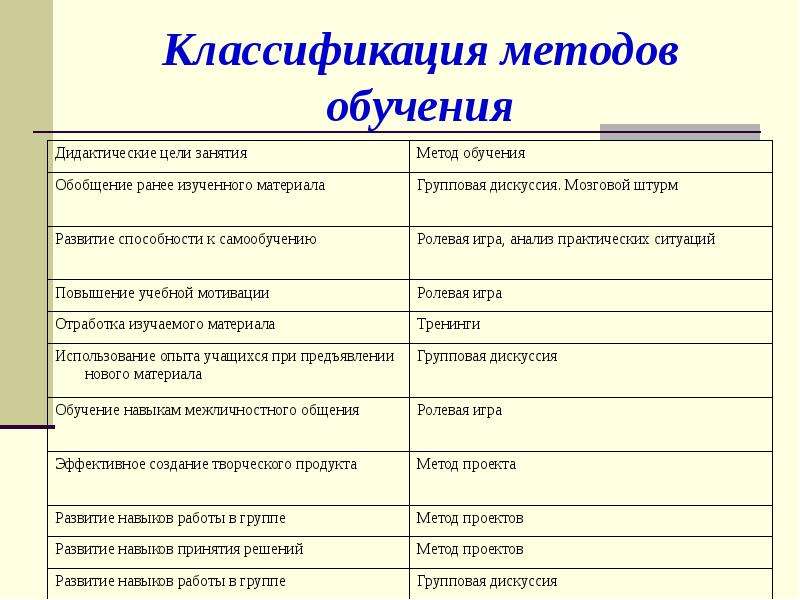 Классификация методов обучения

| Дидактические цели занятия | Метод обучения |
|---|---|
| Обобщение ранее изученного материала | Групповая дискуссия. Мозговой штурм |
| Развитие способности к самообучению | Ролевая игра, анализ практических ситуаций |
| Повышение учебной мотивации | Ролевая игра |
| Отработка изучаемого материала | Тренинги |
| Использование опыта учащихся при предъявлении нового материала | Групповая дискуссия |
| Обучение навыкам межличностного общения | Ролевая игра |
| Эффективное создание творческого продукта | Метод проекта |
| Развитие навыков работы в группе | Метод проектов |
| Развитие навыков принятия решений | Метод проектов |
| Развитие навыков работы в группе | Групповая дискуссия |